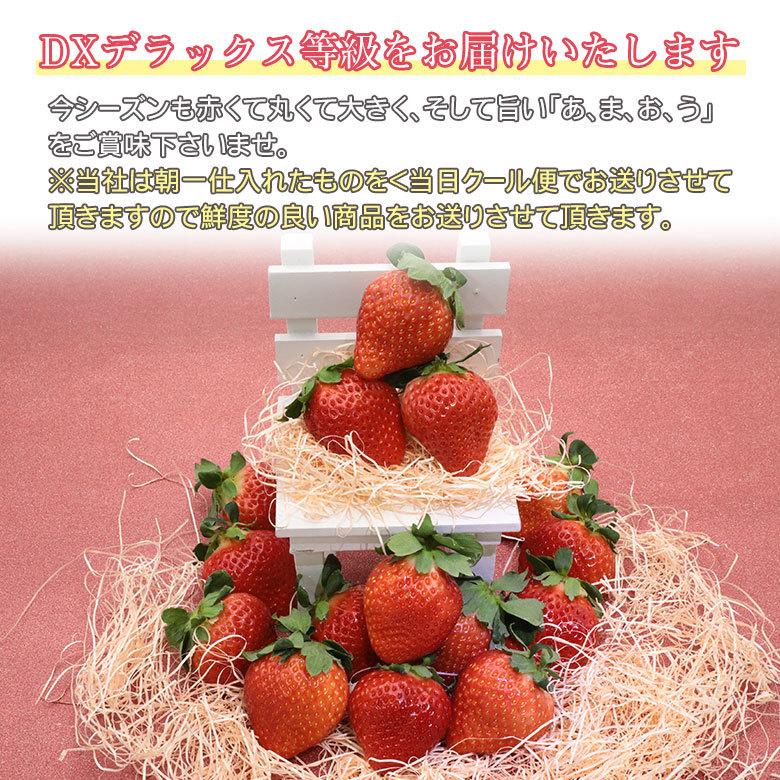 DXデラックス等級をお届けいたします

今シーズンも赤くて丸くて大きく、そして旨い「あ、ま、お、う」をご賞味下さいませ。

※当社は朝一仕入れたものをく当日クール便でお送りさせて頂きますので鮮度の良い商品をお送りさせて頂きます。